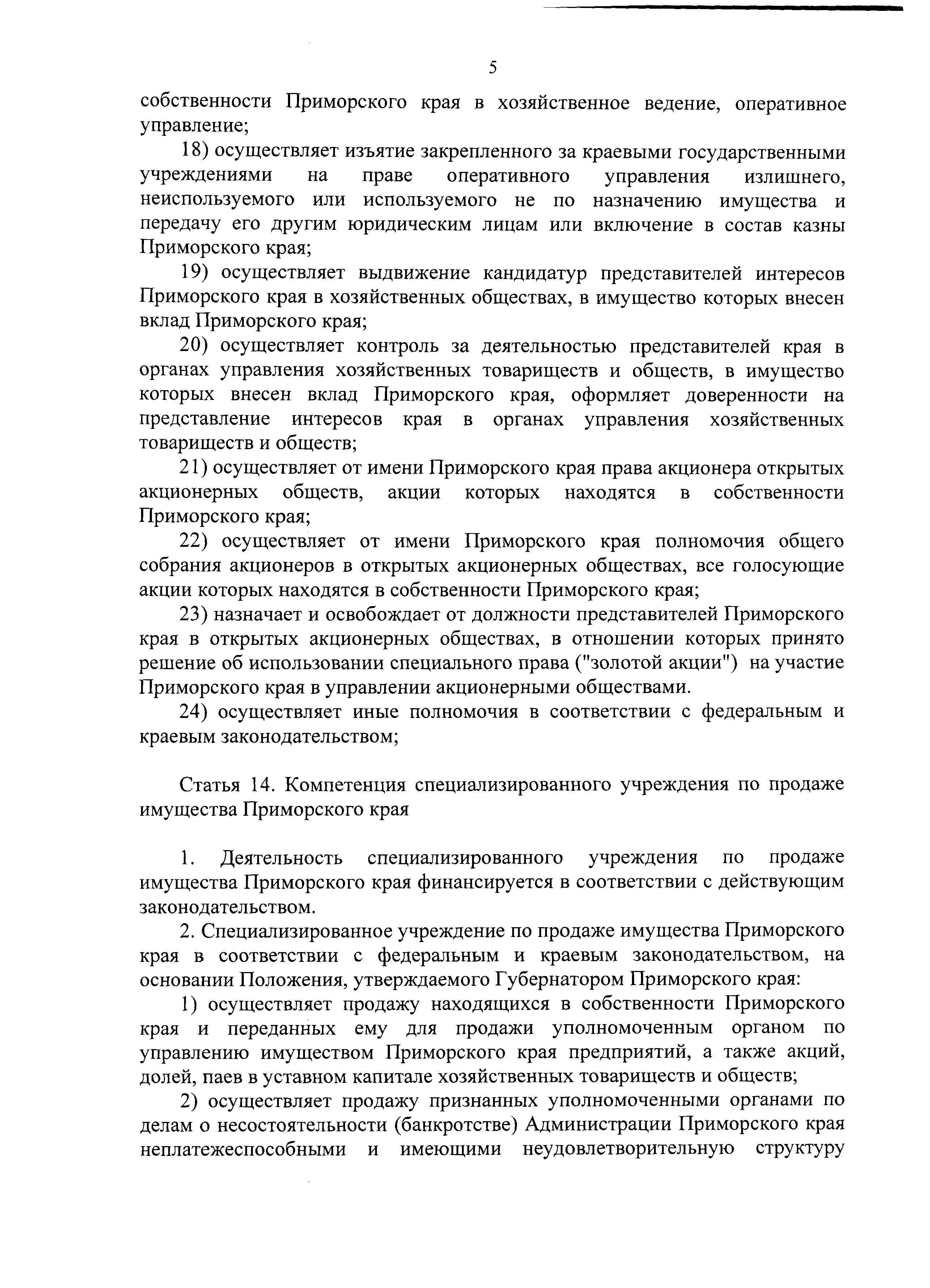 5

собственности Приморского края в хозяйственное ведение, оперативное управление;

18) осуществляет изъятие закрепленного за краевыми государственными учреждениями на праве оперативного управления излишнего, неиспользуемого или используемого не по назначению имущества и передачу его другим юридическим лицам или включение в состав казны Приморского края;

19) осуществляет выдвижение кандидатур представителей интересов Приморского края в хозяйственных обществах, в имущество которых внесен вклад Приморского края;

20) осуществляет контроль за деятельностью представителей края в органах управления хозяйственных товариществ и обществ, в имущество которых внесен вклад Приморского края, оформляет доверенности на представление интересов края в органах управления хозяйственных товариществ и обществ;

21) осуществляет от имени Приморского края права акционера открытых акционерных обществ, акции которых находятся в собственности Приморского края;

22) осуществляет от имени Приморского края полномочия общего собрания акционеров в открытых акционерных обществах, все голосующие акции которых находятся в собственности Приморского края;

23) назначает и освобождает от должности представителей Приморского края в открытых акционерных обществах, в отношении которых принято решение об использовании специального права ("золотой акции") на участие Приморского края в управлении акционерными обществами.

24) осуществляет иные полномочия в соответствии с федеральным и краевым законодательством;

Статья 14. Компетенция специализированного учреждения по продаже имущества Приморского края

1. Деятельность специализированного учреждения по продаже имущества Приморского края финансируется в соответствии с действующим законодательством.

2. Специализированное учреждение по продаже имущества Приморского края в соответствии с федеральным и краевым законодательством, на основании Положения, утверждаемого Губернатором Приморского края:

1) осуществляет продажу находящихся в собственности Приморского края и переданных ему для продажи уполномоченным органом по управлению имуществом Приморского края предприятий, а также акций, долей, паев в уставном капитале хозяйственных товариществ и обществ;

2) осуществляет продажу признанных уполномоченными органами по делам о несостоятельности (банкротстве) Администрации Приморского края неплатежеспособными и имеющими неудовлетворительную структуру